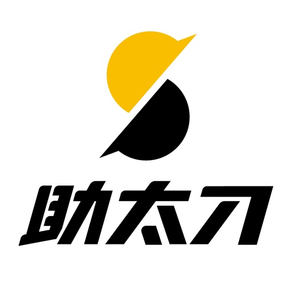 助太刀